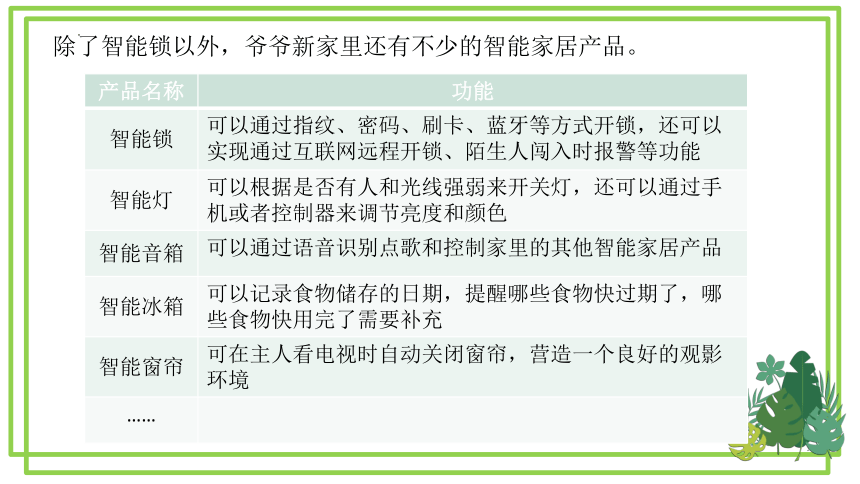 除了智能锁以外，爷爷新家里还有不少的智能家居产品。

| 产品名称 | 功能 |
|---|---|
| 智能锁 | 可以通过指纹、密码、刷卡、蓝牙等方式开锁，还可以实现通过互联网远程开锁、陌生人闯入时报警等功能 |
| 智能灯 | 可以根据是否有人和光线强弱来开关灯，还可以通过手机或者控制器来调节亮度和颜色 |
| 智能音箱 | 可以通过语音识别点歌和控制家里的其他智能家居产品 |
| 智能冰箱 | 可以记录食物储存的日期，提醒哪些食物快过期了，哪些食物快用完了需要补充 |
| 智能窗帘 | 可在主人看电视时自动关闭窗帘，营造一个良好的观影环境 |
| …… | |